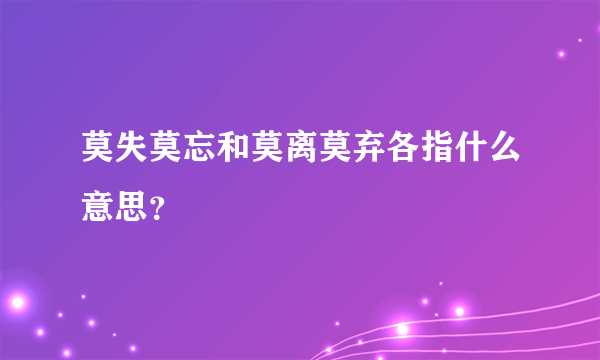 莫失莫忘和莫离莫弃各指什么意思？